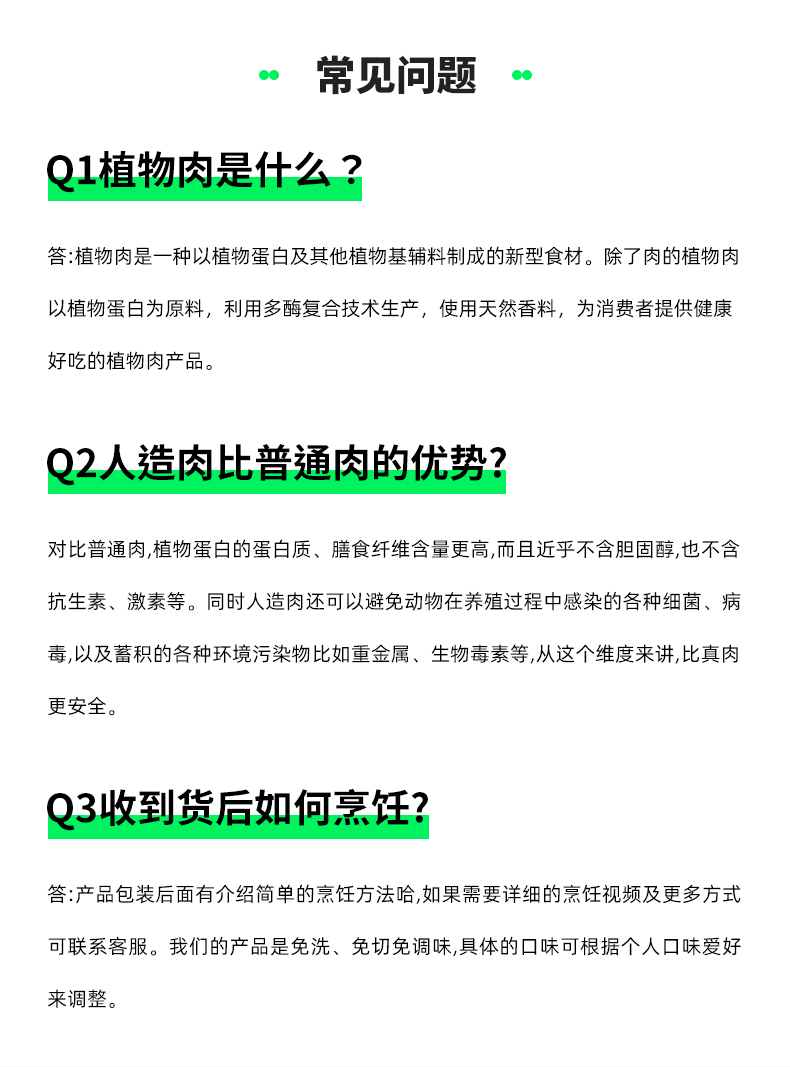 常见问题

Q1植物肉是什么？

答:植物肉是一种以植物蛋白及其他植物基辅料制成的新型食材。除了肉的植物肉以植物蛋白为原料，利用多酶复合技术生产，使用天然香料，为消费者提供健康好吃的植物肉产品。

Q2人造肉比普通肉的优势?

对比普通肉,植物蛋白的蛋白质、膳食纤维含量更高,而且近乎不含胆固醇,也不含抗生素、激素等。同时人造肉还可以避免动物在养殖过程中感染的各种细菌、病毒,以及蓄积的各种环境污染物比如重金属、生物毒素等,从这个维度来讲,比真肉更安全。

Q3收到货后如何烹饪?

答:产品包装后面有介绍简单的烹饪方法哈,如果需要详细的烹饪视频及更多方式可联系客服。我们的产品是免洗、免切免调味,具体的口味可根据个人口味爱好来调整。